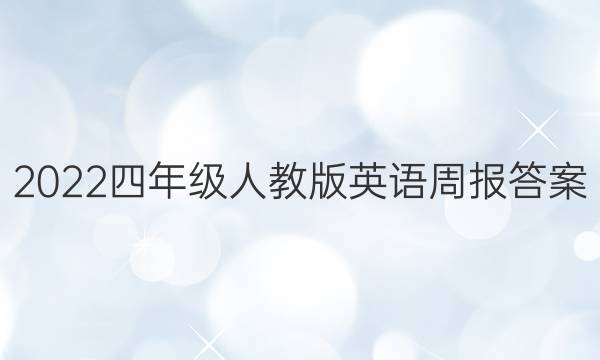 2022四年级人教版英语周报答案